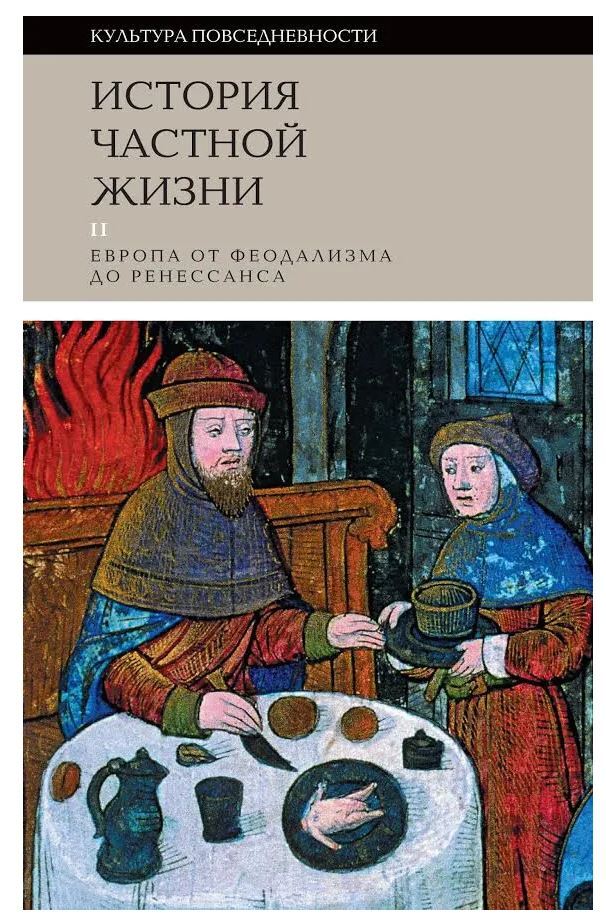 КУЛЬТУРА ПОВСЕДНЕВНОСТИ

ИСТОРИЯ ЧАСТНОЙ ЖИЗНИ

II

ЕВРОПА ОТ ФЕОДАЛИЗМА ДО РЕНЕССАНСА